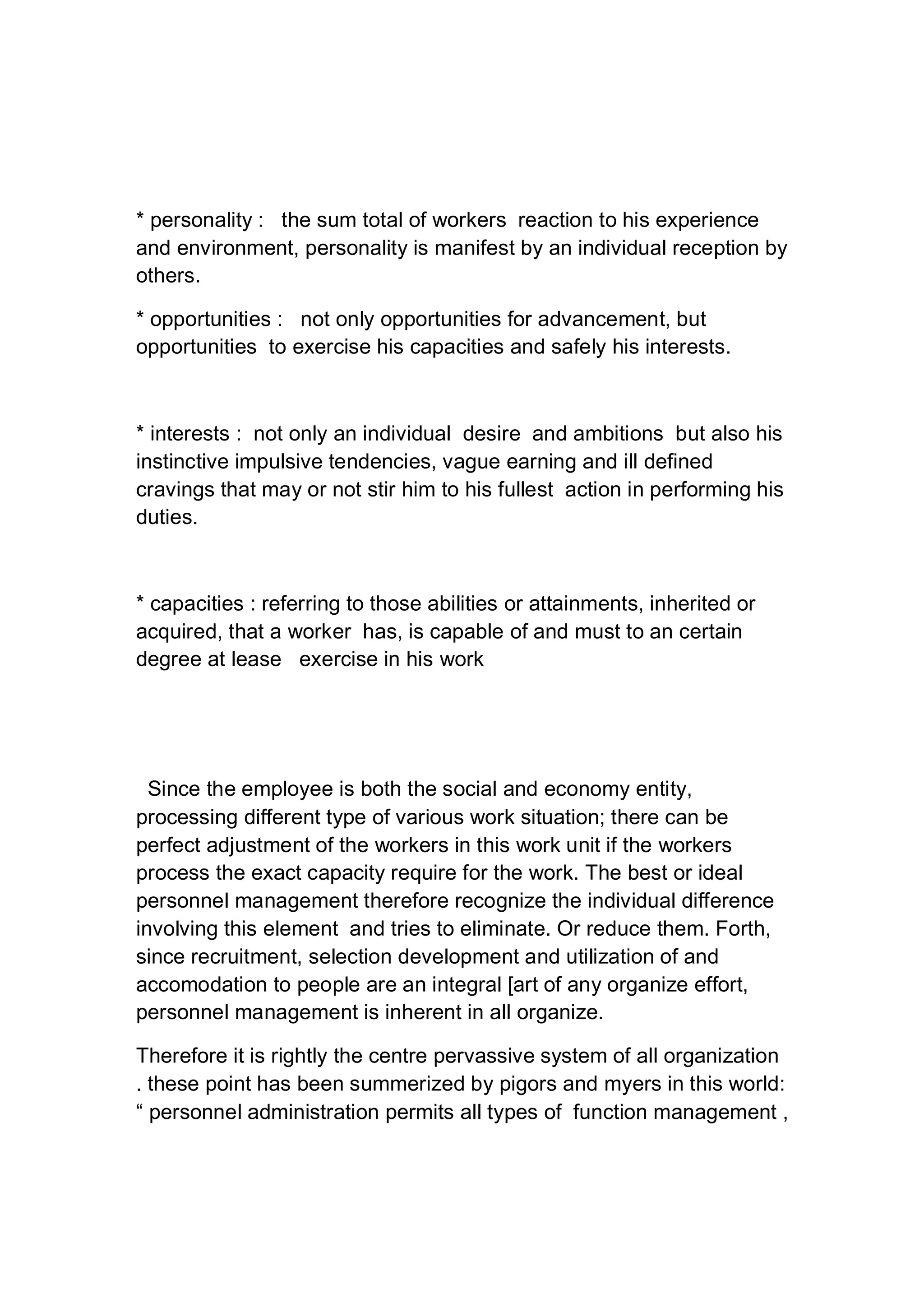 * personality : the sum total of workers reaction to his experience and environment, personality is manifest by an individual reception by others.

* opportunities : not only opportunities for advancement, but opportunities to exercise his capacities and safely his interests.

* interests : not only an individual desire and ambitions but also his instinctive impulsive tendencies, vague earning and ill defined cravings that may or not stir him to his fullest action in performing his duties.

* capacities : referring to those abilities or attainments, inherited or acquired, that a worker has, is capable of and must to an certain degree at lease exercise in his work

Since the employee is both the social and economy entity, processing different type of various work situation; there can be perfect adjustment of the workers in this work unit if the workers process the exact capacity require for the work. The best or ideal personnel management therefore recognize the individual difference involving this element and tries to eliminate. Or reduce them. Forth, since recruitment, selection development and utilization of and accomodation to people are an integral [art of any organize effort, personnel management is inherent in all organize.

Therefore it is rightly the centre pervassive system of all organization . these point has been summerized by pigors and myers in this world: “ personnel administration permits all types of function management ,